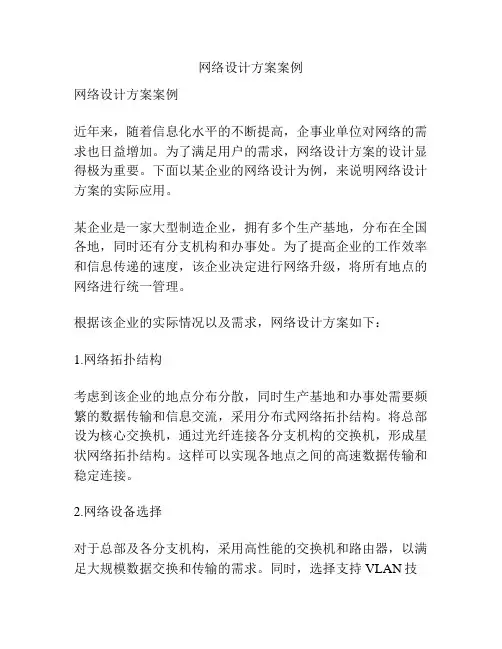 网络设计方案案例

网络设计方案案例

近年来，随着信息化水平的不断提高，企事业单位对网络的需求也日益增加。为了满足用户的需求，网络设计方案的设计显得极为重要。下面以某企业的网络设计为例，来说明网络设计方案的实际应用。

某企业是一家大型制造企业，拥有多个生产基地，分布在全国各地，同时还有分支机构和办事处。为了提高企业的工作效率和信息传递的速度，该企业决定进行网络升级，将所有地点的网络进行统一管理。

根据该企业的实际情况以及需求，网络设计方案如下：

1.网络拓扑结构

考虑到该企业的地点分布分散，同时生产基地和办事处需要频繁的数据传输和信息交流，采用分布式网络拓扑结构。将总部设为核心交换机，通过光纤连接各分支机构的交换机，形成星状网络拓扑结构。这样可以实现各地点之间的高速数据传输和稳定连接。

2.网络设备选择

对于总部及各分支机构，采用高性能的交换机和路由器，以满足大规模数据交换和传输的需求。同时，选择支持 VLAN 技